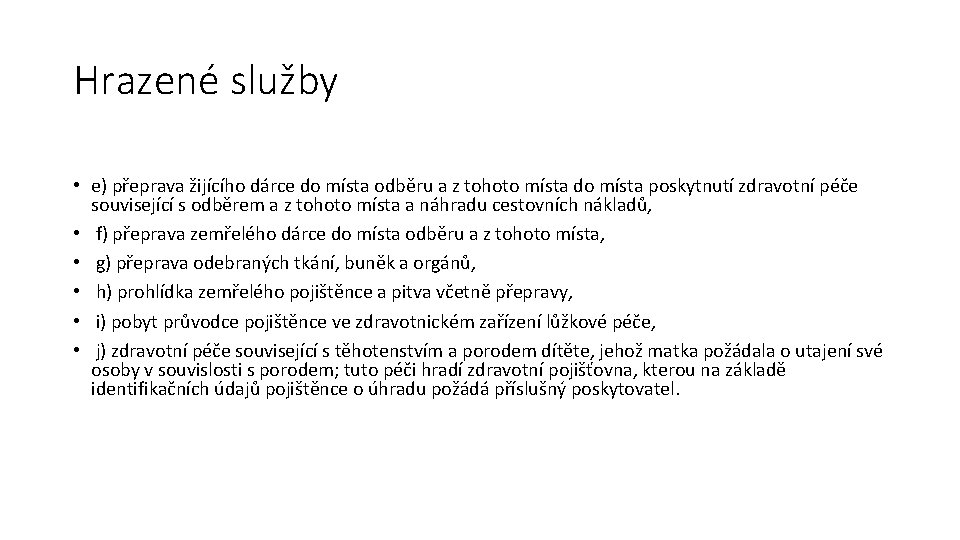 Hrazené služby

• e) přeprava žijícího dárce do místa odběru a z tohoto místa do místa poskytnutí zdravotní péče související s odběrem a z tohoto místa a náhradu cestovních nákladů,
• f) přeprava zemřelého dárce do místa odběru a z tohoto místa,
• g) přeprava odebraných tkání, buněk a orgánů,
• h) prohlídka zemřelého pojištěnce a pitva včetně přepravy,
• i) pobyt průvodce pojištěnce ve zdravotnickém zařízení lůžkové péče,
• j) zdravotní péče související s těhotenstvím a porodem dítěte, jehož matka požádala o utajení své osoby v souvislosti s porodem; tuto péči hradí zdravotní pojišťovna, kterou na základě identifikačních údajů pojištěnce o úhradu požádá příslušný poskytovatel.